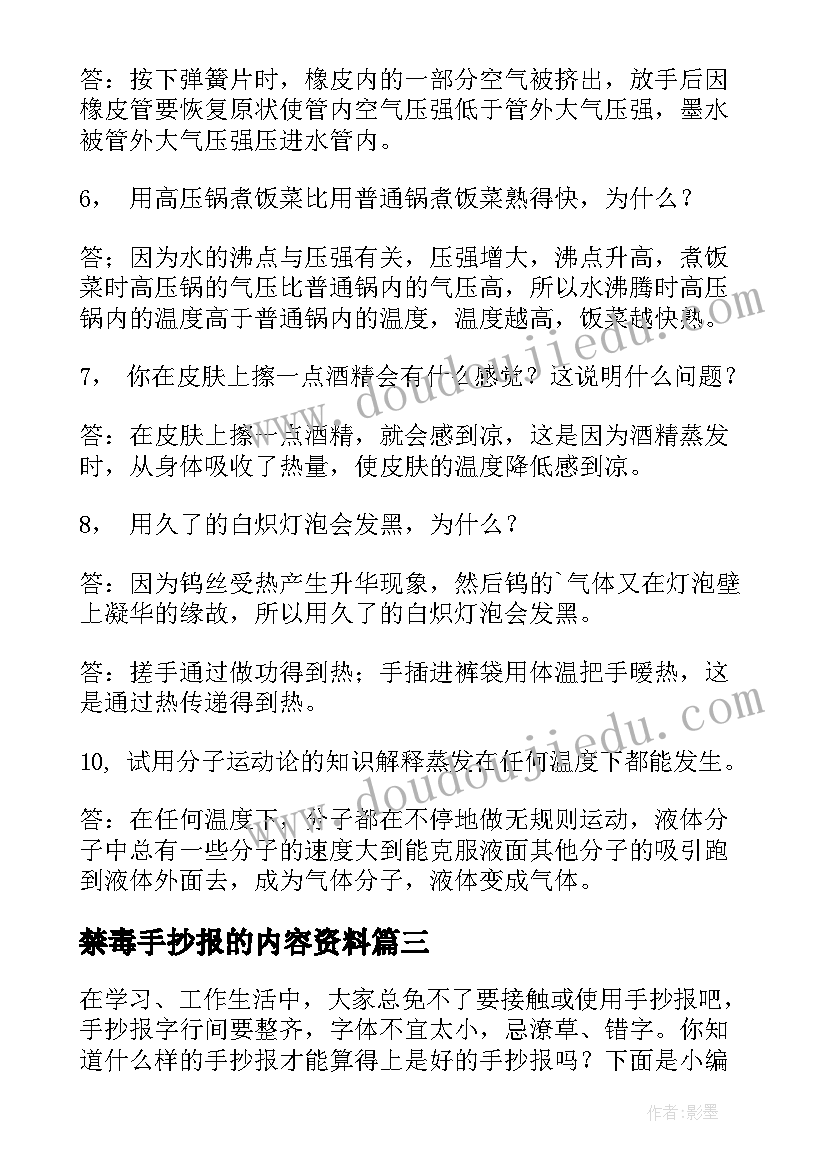 答：按下弹簧片时，橡皮内的一部分空气被挤出，放手后因橡皮管要恢复原状使管内空气压强低于管外大气压强，墨水被管外大气压强压进水管内。

6， 用高压锅煮饭菜比用普通锅煮饭菜熟得快，为什么？

答；因为水的沸点与压强有关，压强增大，沸点升高，煮饭菜时高压锅的气压比普通锅内的气压高，所以水沸腾时高压锅内的温度高于普通锅内的温度，温度越高，饭菜越快熟。

7， 你在皮肤上擦一点酒精会有什么感觉？这说明什么问题？

答：在皮肤上擦一点酒精，就会感到凉，这是因为酒精蒸发时，从身体吸收了热量，使皮肤的温度降低感到凉。

8， 用久了的白炽灯泡会发黑，为什么？

答：因为钨丝受热产生升华现象，然后钨的`气体又在灯泡壁上凝华的缘故，所以用久了的白炽灯泡会发黑。

答：搓手通过做功得到热；手插进裤袋用体温把手暖热，这是通过热传递得到热。

10, 试用分子运动论的知识解释蒸发在任何温度下都能发生。

答：在任何温度下，分子都在不停地做无规则运动，液体分子中总有一些分子的速度大到能克服液面其他分子的吸引跑到液体外面去，成为气体分子，液体变成气体。

禁毒手抄报的内容资料篇三

在学习、工作生活中，大家总免不了要接触或使用手抄报吧，手抄报字行间要整齐，字体不宜太小，忌潦草、错字。你知道什么样的手抄报才能算得上是好的手抄报吗？下面是小编

www.doudoujiedu.com

www.doudoujiedu.com

作者:影墨